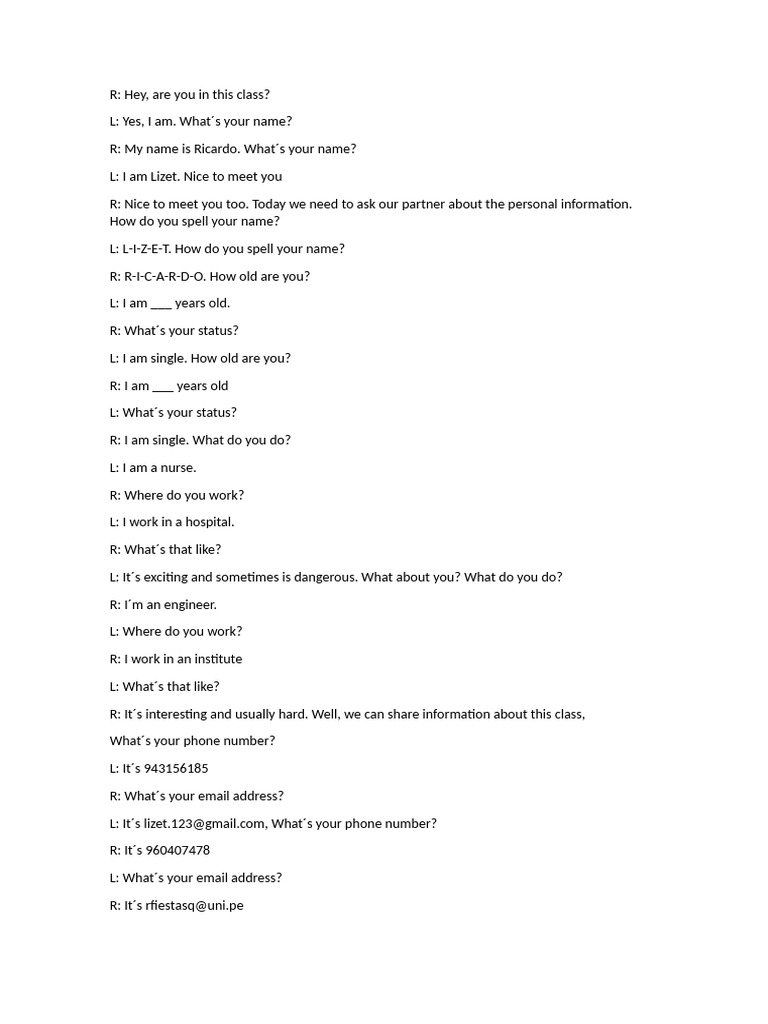 R: Hey, are you in this class?

L: Yes, I am. What´s your name?

R: My name is Ricardo. What´s your name?

L: I am Lizet. Nice to meet you

R: Nice to meet you too. Today we need to ask our partner about the personal information. How do you spell your name?

L: L-I-Z-E-T. How do you spell your name?

R: R-I-C-A-R-D-O. How old are you?

L: I am ____ years old.

R: What´s your status?

L: I am single. How old are you?

R: I am ____ years old

L: What´s your status?

R: I am single. What do you do?

L: I am a nurse.

R: Where do you work?

L: I work in a hospital.

R: What´s that like?

L: It´s exciting and sometimes is dangerous. What about you? What do you do?

R: I´m an engineer.

L: Where do you work?

R: I work in an institute

L: What´s that like?

R: It´s interesting and usually hard. Well, we can share information about this class,

What´s your phone number?

L: It´s 943156185

R: What´s your email address?

L: It´s lizet.123@gmail.com, What´s your phone number?

R: It´s 960407478

L: What´s your email address?

R: It´s rfiestasq@uni.pe